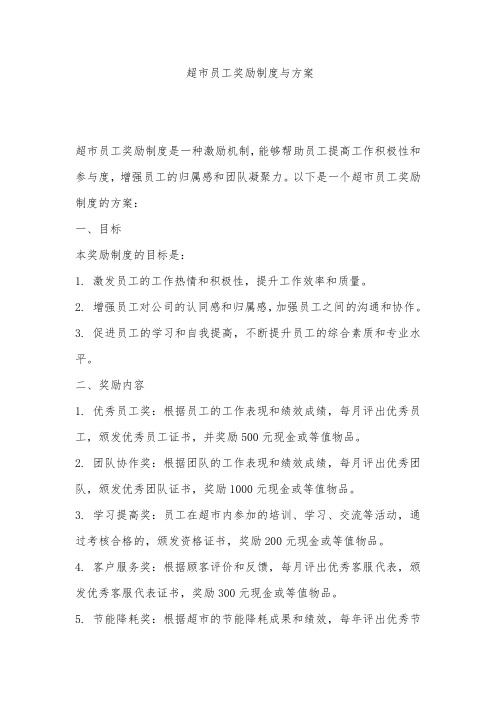 超市员工奖励制度与方案

超市员工奖励制度是一种激励机制，能够帮助员工提高工作积极性和参与度，增强员工的归属感和团队凝聚力。以下是一个超市员工奖励制度的方案：

一、目标

本奖励制度的目标是：

1. 激发员工的工作热情和积极性，提升工作效率和质量。

2. 增强员工对公司的认同感和归属感，加强员工之间的沟通和协作。

3. 促进员工的学习和自我提高，不断提升员工的综合素质和专业水平。

二、奖励内容

1. 优秀员工奖：根据员工的工作表现和绩效成绩，每月评出优秀员工，颁发优秀员工证书，并奖励 500 元现金或等值物品。

2. 团队协作奖：根据团队的工作表现和绩效成绩，每月评出优秀团队，颁发优秀团队证书，奖励 1000 元现金或等值物品。

3. 学习提高奖：员工在超市内参加的培训、学习、交流等活动，通过考核合格的，颁发资格证书，奖励 200 元现金或等值物品。

4. 客户服务奖：根据顾客评价和反馈，每月评出优秀客服代表，颁发优秀客服代表证书，奖励 300 元现金或等值物品。

5. 节能降耗奖：根据超市的节能降耗成果和绩效，每年评出优秀节